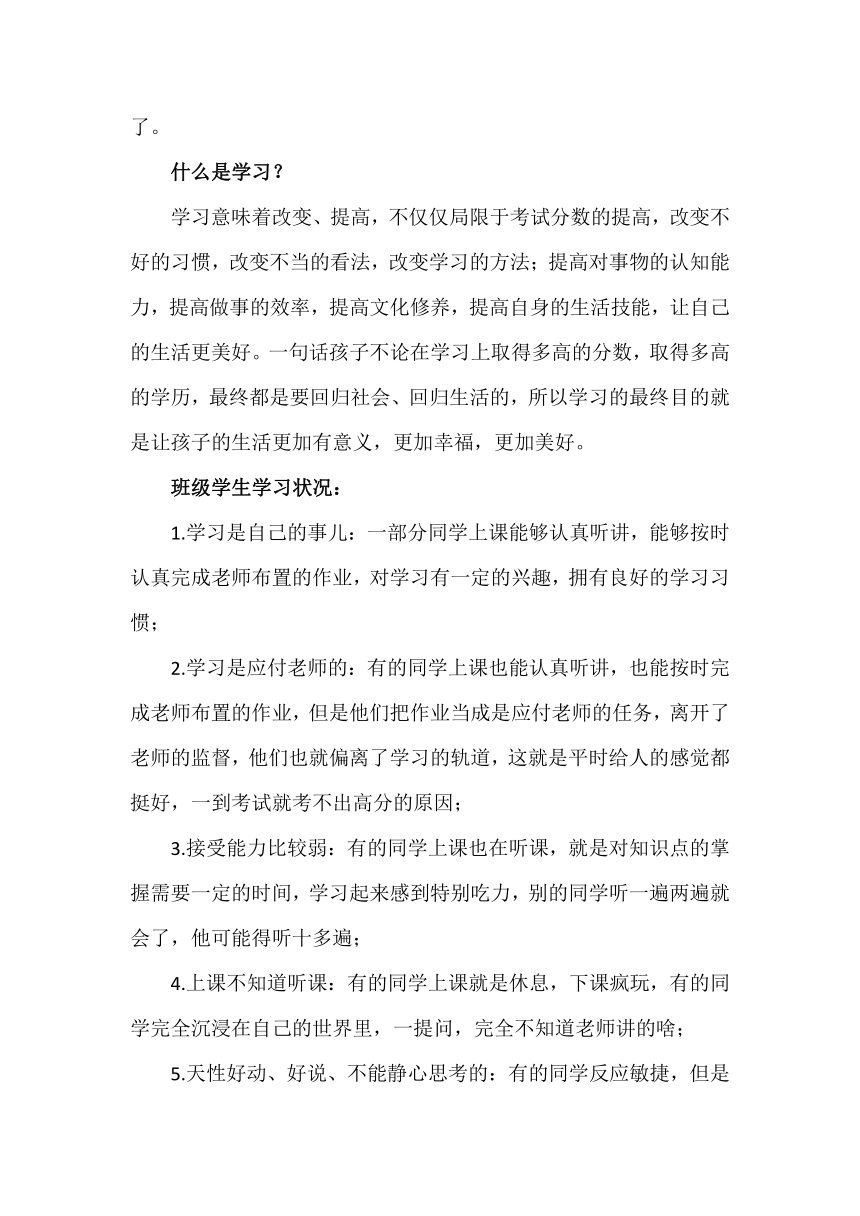 了。

什么是学习？

学习意味着改变、提高，不仅仅局限于考试分数的提高，改变不好的习惯，改变不当的看法，改变学习的方法；提高对事物的认知能力，提高做事的效率，提高文化修养，提高自身的生活技能，让自己的生活更美好。一句话孩子不论在学习上取得多高的分数，取得多高的学历，最终都是要回归社会、回归生活的，所以学习的最终目的就是让孩子的生活更加有意义，更加幸福，更加美好。

班级学生学习状况：

1.学习是自己的事儿：一部分同学上课能够认真听讲，能够按时认真完成老师布置的作业，对学习有一定的兴趣，拥有良好的学习习惯；

2.学习是应付老师的：有的同学上课也能认真听讲，也能按时完成老师布置的作业，但是他们把作业当成是应付老师的任务，离开了老师的监督，他们也就偏离了学习的轨道，这就是平时给人的感觉都挺好，一到考试就考不出高分的原因；

3.接受能力比较弱：有的同学上课也在听课，就是对知识点的掌握需要一定的时间，学习起来感到特别吃力，别的同学听一遍两遍就会了，他可能得听十多遍；

4.上课不知道听课：有的同学上课就是休息，下课疯玩，有的同学完全沉浸在自己的世界里，一提问，完全不知道老师讲的啥；

5.天性好动、好说、不能静心思考的：有的同学反应敏捷，但是